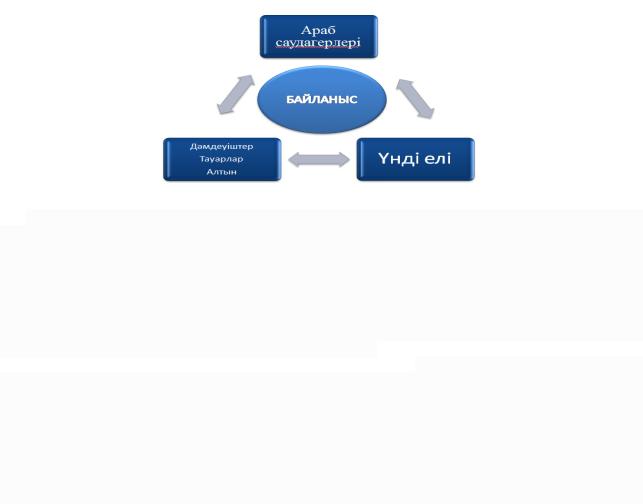 Араб саудагерлері

БАЙЛАНЫС

Дәмдеуіштер
Тауарлар
Алтын

Үнді елі